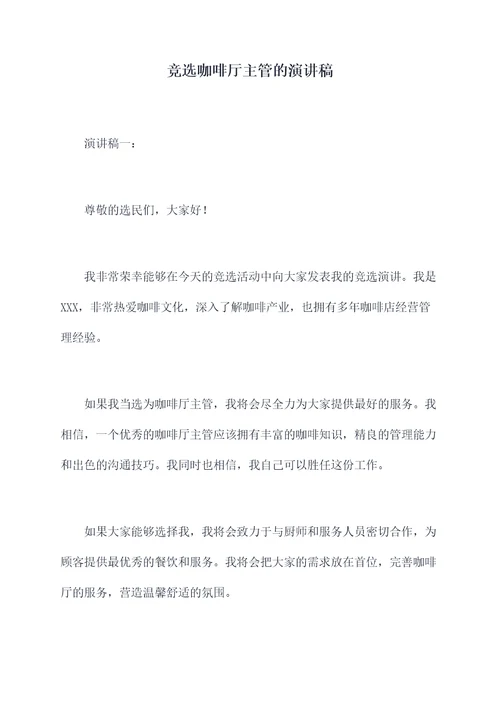 竞选咖啡厅主管的演讲稿

演讲稿一：

尊敬的选民们，大家好！

我非常荣幸能够在今天的竞选活动中向大家发表我的竞选演讲。我是XXX，非常热爱咖啡文化，深入了解咖啡产业，也拥有多年咖啡店经营管理经验。

如果我当选为咖啡厅主管，我将会尽全力为大家提供最好的服务。我相信，一个优秀的咖啡厅主管应该拥有丰富的咖啡知识，精良的管理能力和出色的沟通技巧。我同时也相信，我自己可以胜任这份工作。

如果大家能够选择我，我将会致力于与厨师和服务人员密切合作，为顾客提供最优秀的餐饮和服务。我将会把大家的需求放在首位，完善咖啡厅的服务，营造温馨舒适的氛围。